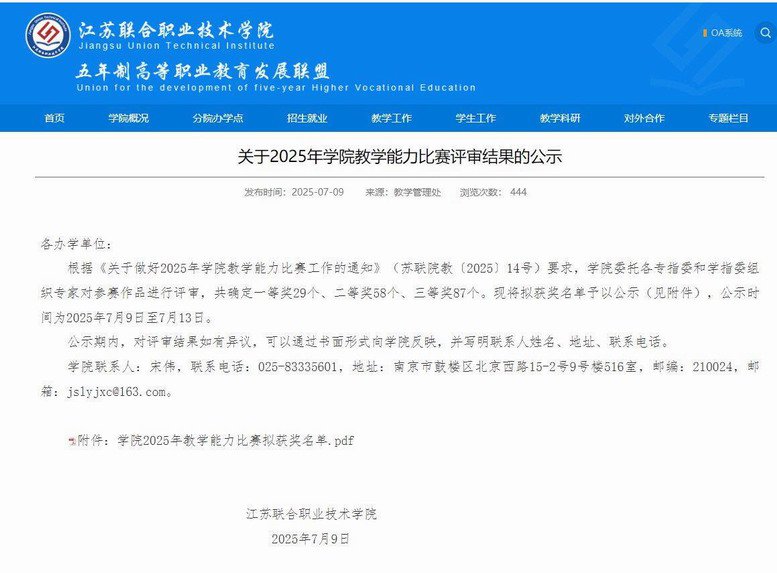 江苏联合职业技术学院
Jiangsu Union Technical Institute
五年制高等职业教育发展联盟
Union for the development of five-year Higher Vocational Education

OA系统

首页 学院概况 分院办学点 招生就业 教学工作 学生工作 教学科研 对外合作 专题栏目

关于2025年学院教学能力比赛评审结果的公示

发布时间：2025-07-09 来源：教学管理处 浏览次数：444

各办学单位：

根据《关于做好2025年学院教学能力比赛工作的通知》（苏联院教〔2025〕14号）要求，学院委托各专指委和学指委组织专家对参赛作品进行评审，共确定一等奖29个、二等奖58个、三等奖87个。现将拟获奖名单予以公示（见附件），公示时间为2025年7月9日至7月13日。

公示期内，对评审结果如有异议，可以通过书面形式向学院反映，并写明联系人姓名、地址、联系电话。

学院联系人：宋伟，联系电话：025-83335601，地址：南京市鼓楼区北京西路15-2号9号楼516室，邮编：210024，邮箱：jslyjxc@163.com。

附件：学院2025年教学能力比赛拟获奖名单.pdf

江苏联合职业技术学院
2025年7月9日